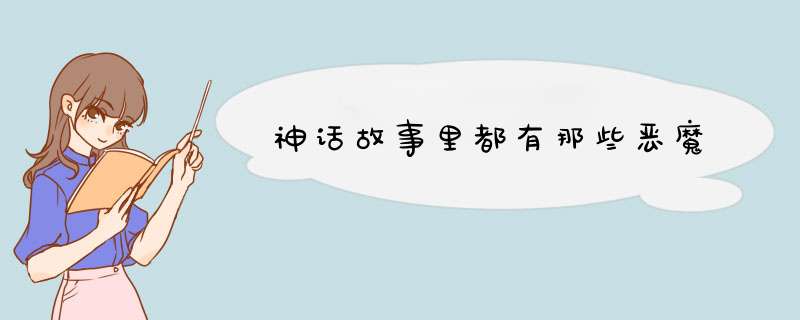 神话故事里都有那些恶魔